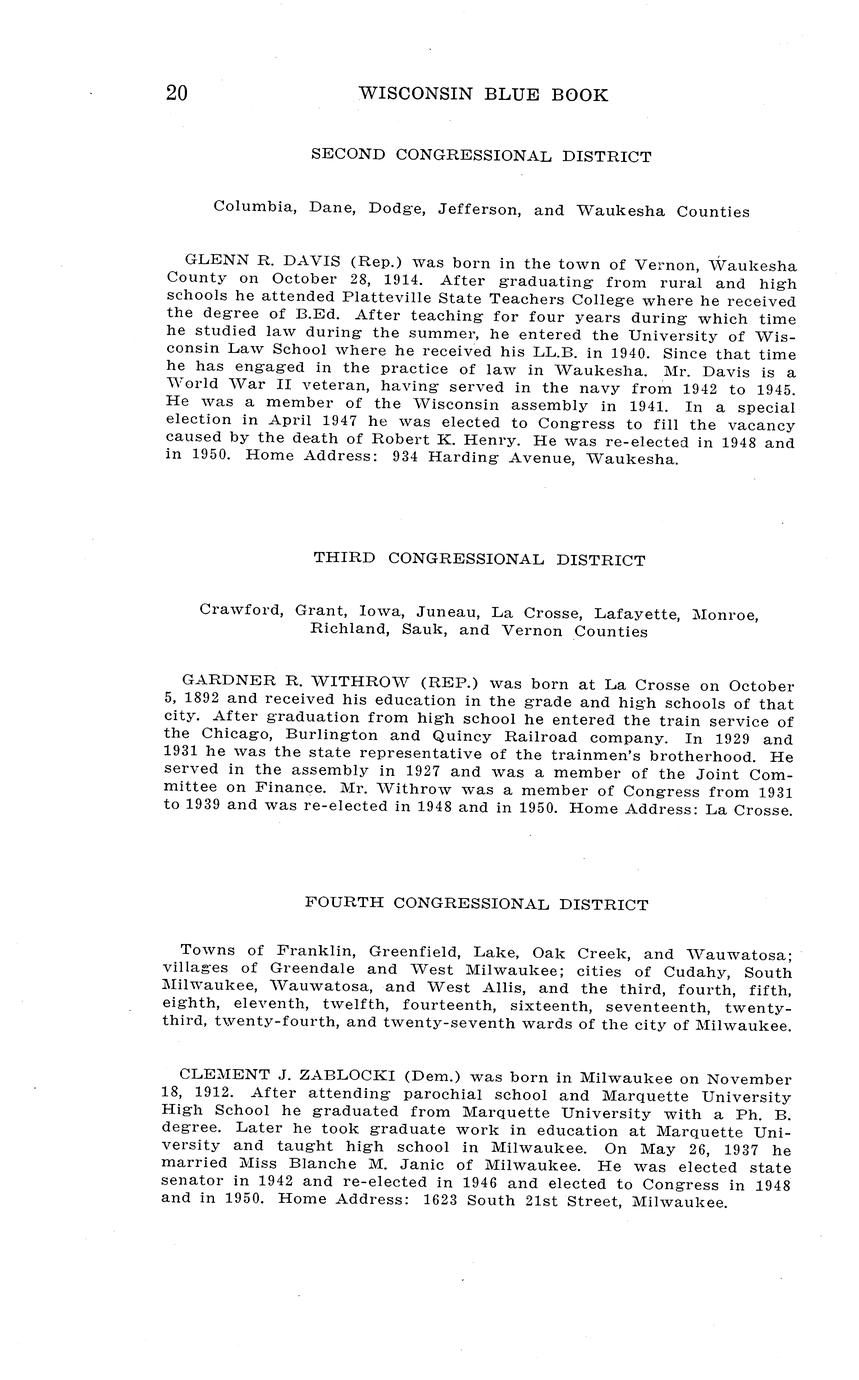 20 WISCONSIN BLUE BOOK

SECOND CONGRESSIONAL DISTRICT

Columbia, Dane, Dodge, Jefferson, and Waukesha Counties

GLENN R. DAVIS (Rep.) was born in the town of Vernon, Waukesha County on October 28, 1914. After graduating from rural and high schools he attended Platteville State Teachers College where he received the degree of B.Ed. After teaching for four years during which time he studied law during the summer, he entered the University of Wisconsin Law School where he received his LL.B. in 1940. Since that time he has engaged in the practice of law in Waukesha. Mr. Davis is a World War II veteran, having served in the navy from 1942 to 1945. He was a member of the Wisconsin assembly in 1941. In a special election in April 1947 he was elected to Congress to fill the vacancy caused by the death of Robert K. Henry. He was re-elected in 1948 and in 1950. Home Address: 934 Harding Avenue, Waukesha.

THIRD CONGRESSIONAL DISTRICT

Crawford, Grant, Iowa, Juneau, La Crosse, Lafayette, Monroe, Richland, Sauk, and Vernon Counties

GARDNER R. WITHROW (REP.) was born at La Crosse on October 5, 1892 and received his education in the grade and high schools of that city. After graduation from high school he entered the train service of the Chicago, Burlington and Quincy Railroad company. In 1929 and 1931 he was the state representative of the trainmen's brotherhood. He served in the assembly in 1927 and was a member of the Joint Committee on Finance. Mr. Withrow was a member of Congress from 1931 to 1939 and was re-elected in 1948 and in 1950. Home Address: La Crosse.

FOURTH CONGRESSIONAL DISTRICT

Towns of Franklin, Greenfield, Lake, Oak Creek, and Wauwatosa; villages of Greendale and West Milwaukee; cities of Cudahy, South Milwaukee, Wauwatosa, and West Allis, and the third, fourth, fifth, eighth, eleventh, twelfth, fourteenth, sixteenth, seventeenth, twenty-third, twenty-fourth, and twenty-seventh wards of the city of Milwaukee.

CLEMENT J. ZABLOCKI (Dem.) was born in Milwaukee on November 18, 1912. After attending parochial school and Marquette University High School he graduated from Marquette University with a Ph. B. degree. Later he took graduate work in education at Marquette University and taught high school in Milwaukee. On May 26, 1937 he married Miss Blanche M. Janic of Milwaukee. He was elected state senator in 1942 and re-elected in 1946 and elected to Congress in 1948 and in 1950. Home Address: 1623 South 21st Street, Milwaukee.